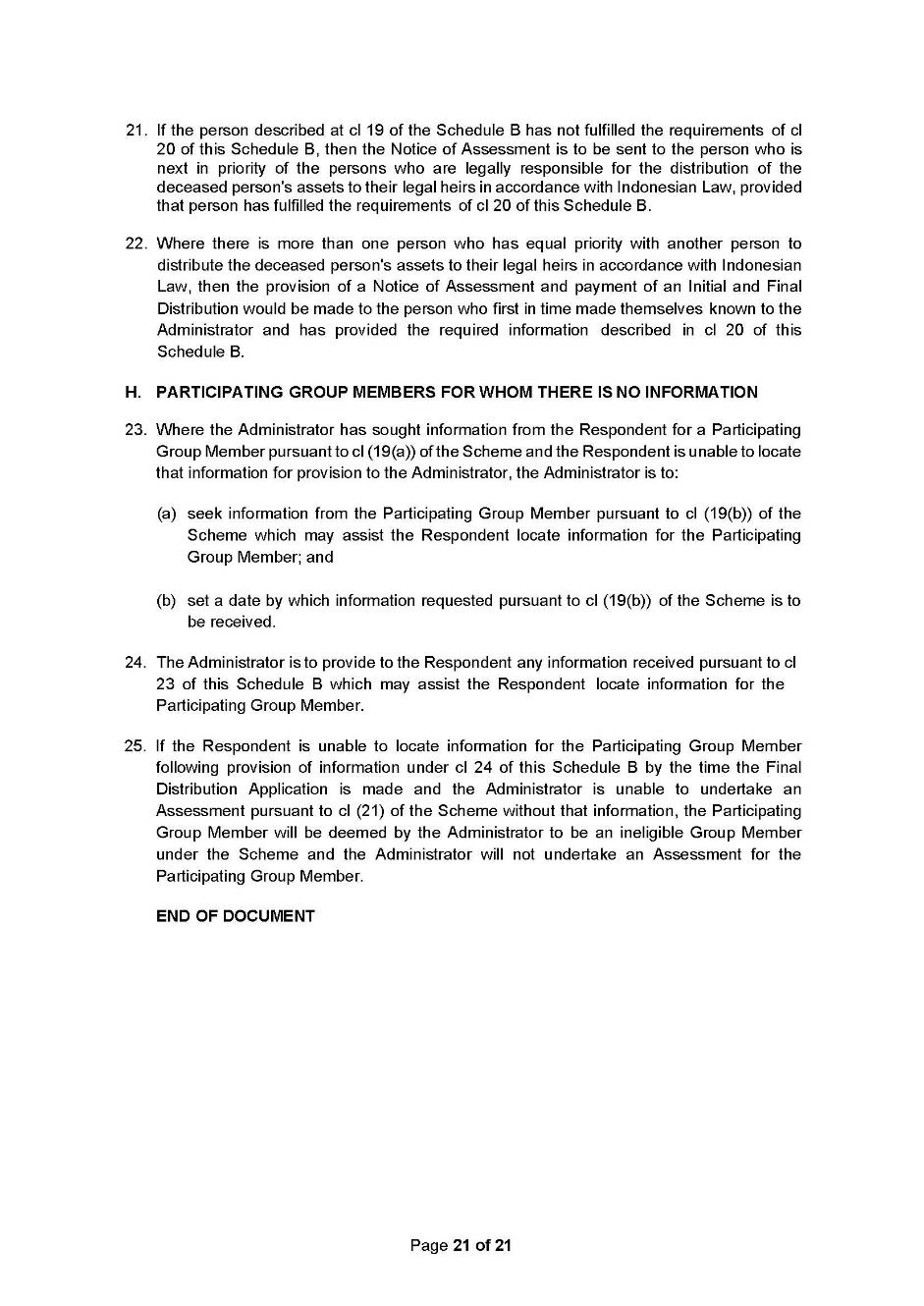 21. If the person described at cl 19 of the Schedule B has not fulfilled the requirements of cl 20 of this Schedule B, then the Notice of Assessment is to be sent to the person who is next in priority of the persons who are legally responsible for the distribution of the deceased person's assets to their legal heirs in accordance with Indonesian Law, provided that person has fulfilled the requirements of cl 20 of this Schedule B.

22. Where there is more than one person who has equal priority with another person to distribute the deceased person's assets to their legal heirs in accordance with Indonesian Law, then the provision of a Notice of Assessment and payment of an Initial and Final Distribution would be made to the person who first in time made themselves known to the Administrator and has provided the required information described in cl 20 of this Schedule B.

H. PARTICIPATING GROUP MEMBERS FOR WHOM THERE IS NO INFORMATION

23. Where the Administrator has sought information from the Respondent for a Participating Group Member pursuant to cl (19(a)) of the Scheme and the Respondent is unable to locate that information for provision to the Administrator, the Administrator is to:

(a) seek information from the Participating Group Member pursuant to cl (19(b)) of the Scheme which may assist the Respondent locate information for the Participating Group Member; and

(b) set a date by which information requested pursuant to cl (19(b)) of the Scheme is to be received.

24. The Administrator is to provide to the Respondent any information received pursuant to cl 23 of this Schedule B which may assist the Respondent locate information for the Participating Group Member.

25. If the Respondent is unable to locate information for the Participating Group Member following provision of information under cl 24 of this Schedule B by the time the Final Distribution Application is made and the Administrator is unable to undertake an Assessment pursuant to cl (21) of the Scheme without that information, the Participating Group Member will be deemed by the Administrator to be an ineligible Group Member under the Scheme and the Administrator will not undertake an Assessment for the Participating Group Member.

END OF DOCUMENT

Page 21 of 21